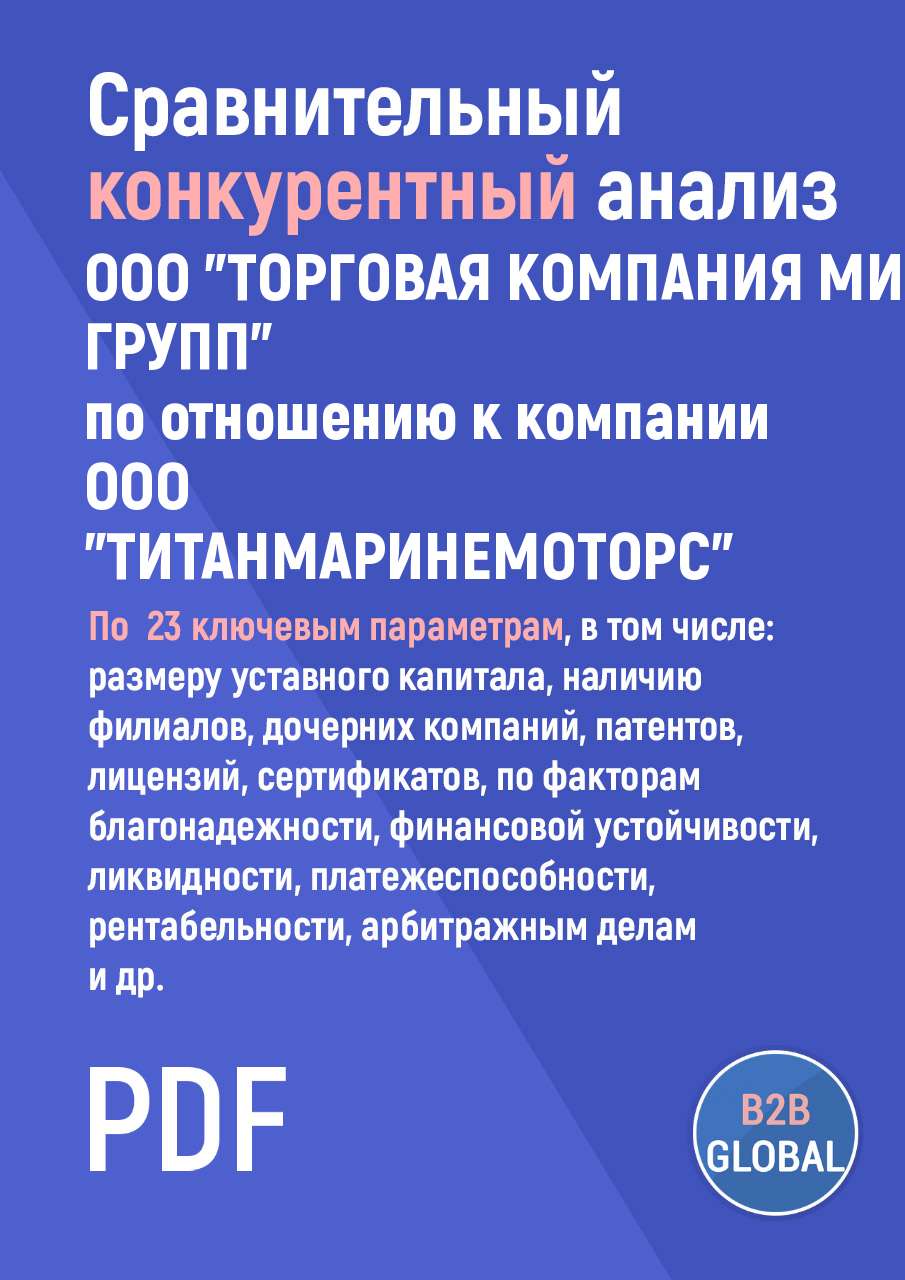 Сравнительный конкурентный анализ ООО "ТОРГОВАЯ КОМПАНИЯ МИ ГРУПП" по отношению к компании ООО "ТИТАНМАРИНЕМОТОРС"

По 23 ключевым параметрам, в том числе: размеру уставного капитала, наличию филиалов, дочерних компаний, патентов, лицензий, сертификатов, по факторам благонадежности, финансовой устойчивости, ликвидности, платежеспособности, рентабельности, арбитражным делам и др.

PDF

B2B GLOBAL